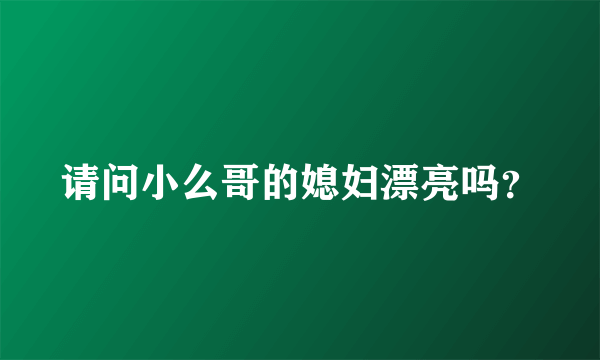 请问小么哥的媳妇漂亮吗?